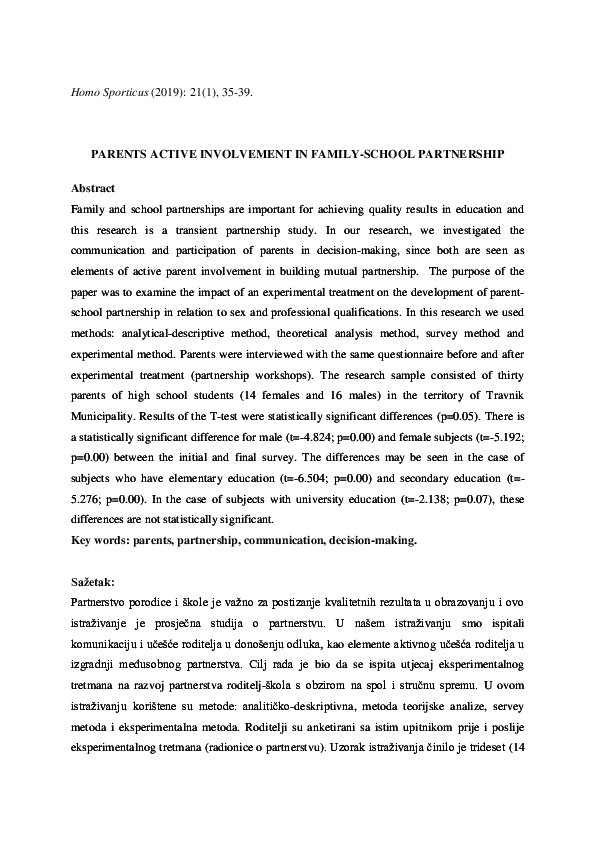 Homo Sporticus (2019): 21(1), 35-39.

PARENTS ACTIVE INVOLVEMENT IN FAMILY-SCHOOL PARTNERSHIP

Abstract

Family and school partnerships are important for achieving quality results in education and this research is a transient partnership study. In our research, we investigated the communication and participation of parents in decision-making, since both are seen as elements of active parent involvement in building mutual partnership. The purpose of the paper was to examine the impact of an experimental treatment on the development of parent-school partnership in relation to sex and professional qualifications. In this research we used methods: analytical-descriptive method, theoretical analysis method, survey method and experimental method. Parents were interviewed with the same questionnaire before and after experimental treatment (partnership workshops). The research sample consisted of thirty parents of high school students (14 females and 16 males) in the territory of Travnik Municipality. Results of the T-test were statistically significant differences (p=0.05). There is a statistically significant difference for male (t=-4.824; p=0.00) and female subjects (t=-5.192; p=0.00) between the initial and final survey. The differences may be seen in the case of subjects who have elementary education (t=-6.504; p=0.00) and secondary education (t=-5.276; p=0.00). In the case of subjects with university education (t=-2.138; p=0.07), these differences are not statistically significant.

Key words: parents, partnership, communication, decision-making.

Sažetak:

Partnerstvo porodice i škole je važno za postizanje kvalitetnih rezultata u obrazovanju i ovo istraživanje je prosječna studija o partnerstvu. U našem istraživanju smo ispitali komunikaciju i učešće roditelja u donošenju odluka, kao elemente aktivnog učešća roditelja u izgradnji međusobnog partnerstva. Cilj rada je bio da se ispita utjecaj eksperimentalnog tretmana na razvoj partnerstva roditelj-škola s obzirom na spol i stručnu spremu. U ovom istraživanju korištene su metode: analitičko-deskriptivna, metoda teorijske analize, servey metoda i eksperimentalna metoda. Roditelji su anketirani sa istim upitnikom prije i poslije eksperimentalnog tretmana (radionice o partnerstvu). Uzorak istraživanja činilo je trideset (14